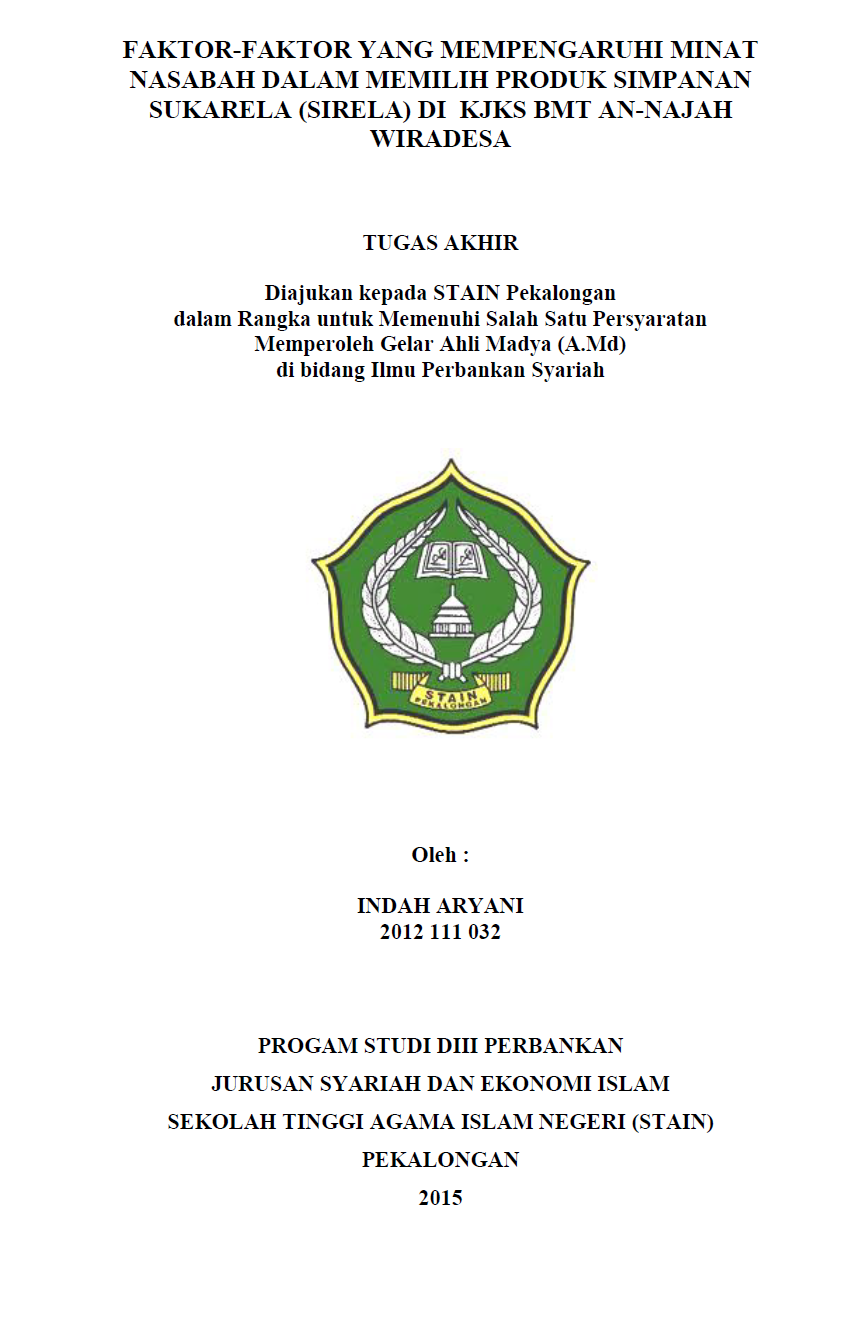 FAKTOR-FAKTOR YANG MEMPENGARUHI MINAT NASABAH DALAM MEMILIH PRODUK SIMPANAN SUKARELA (SIRELA) DI KJKS BMT AN-NAJAH WIRADESA

TUGAS AKHIR

Diajukan kepada STAIN Pekalongan
dalam Rangka untuk Memenuhi Salah Satu Persyaratan
Memperoleh Gelar Ahli Madya (A.Md)
di bidang Ilmu Perbankan Syariah

STAIN
PEKALONGAN

Oleh :

INDAH ARYANI
2012 111 032

PROGAM STUDI DIII PERBANKAN
JURUSAN SYARIAH DAN EKONOMI ISLAM
SEKOLAH TINGGI AGAMA ISLAM NEGERI (STAIN)
PEKALONGAN
2015